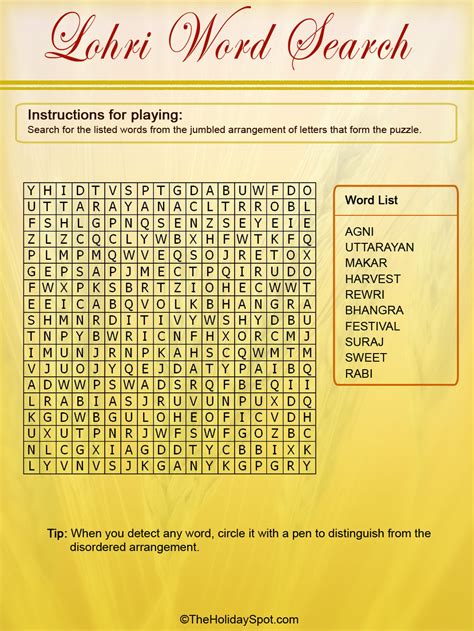 Lohri Word Search

Instructions for playing:
Search for the listed words from the jumbled arrangement of letters that form the puzzle.

| Y | H | I | D | T | V | S | P | T | G | D | A | B | U | W | F | D | O |
|---|---|---|---|---|---|---|---|---|---|---|---|---|---|---|---|---|---|
| U | T | T | A | R | A | Y | A | N | A | C | L | T | R | R | O | B | L |
| F | S | H | L | G | P | N | Q | S | E | N | Z | S | E | Y | E | I | E |
| Z | L | Z | C | Q | C | L | Y | W | B | X | H | F | W | T | K | F | Q |
| P | L | M | P | M | Q | W | V | E | Q | S | O | J | R | E | T | O | X |
| G | E | P | S | A | P | J | M | E | C | T | P | Q | I | R | U | D | O |
| F | W | X | P | K | S | B | R | T | Z | I | O | H | E | C | W | W | T |
| E | E | I | C | A | B | Q | V | O | L | K | B | H | A | N | G | R | A |
| S | H | M | N | R | D | I | T | I | V | Y | W | S | H | Y | D | B | U |
| T | N | P | Y | B | W | R | I | C | N | F | H | X | O | R | C | M | J |
| I | M | U | N | J | R | N | P | K | A | H | S | C | Q | W | M | T | M |
| V | J | U | O | J | Y | Q | E | J | D | A | T | Y | P | A | I | B | Q |
| A | D | W | W | P | S | W | A | D | S | R | Q | F | B | E | Q | I | I |
| L | R | A | B | I | A | S | J | R | U | V | U | N | P | U | X | D | Q |
| K | G | D | W | B | G | U | L | O | H | E | O | F | I | C | V | D | H |
| U | X | U | T | P | N | R | J | W | F | S | W | F | G | O | Z | B | C |
| N | L | C | G | X | I | A | G | D | D | T | Y | C | B | B | I | X | K |
| L | Y | V | N | V | S | J | K | G | A | N | Y | K | G | P | G | R | Y |

Word List

AGNI
UTTARAYAN
MAKAR
HARVEST
REWRI
BHANGRA
FESTIVAL
SURAJ
SWEET
RABI

Tip: When you detect any word, circle it with a pen to distinguish from the disordered arrangement.

©TheHolidaySpot.com